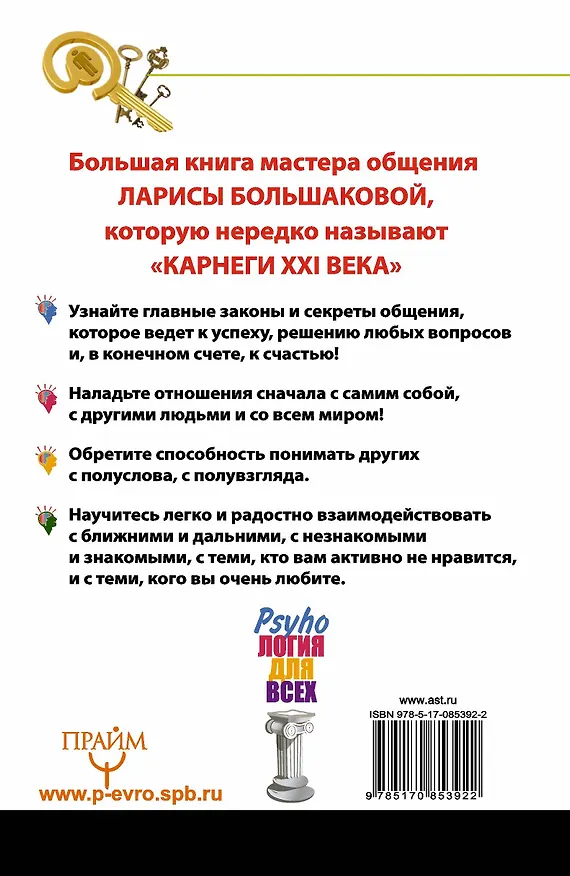 Большая книга мастера общения ЛАРИСЫ БОЛЬШАКОВОЙ, которую нередко называют «КАРНЕГИ XXI ВЕКА»

Узнайте главные законы и секреты общения, которое ведет к успеху, решению любых вопросов и, в конечном счете, к счастью!

Наладьте отношения сначала с самим собой, с другими людьми и со всем миром!

Обретите способность понимать других с полуслова, с полувзгляда.

Научитесь легко и радостно взаимодействовать с ближними и дальними, с незнакомыми и знакомыми, с теми, кто вам активно не нравится, и с теми, кого вы очень любите.

Psyho
ЛОГИЯ
ДЛЯ
ВСЕХ

ПРАЙМ
www.p-evro.spb.ru

www.ast.ru
ISBN 978-5-17-085392-2
9 785170 853922